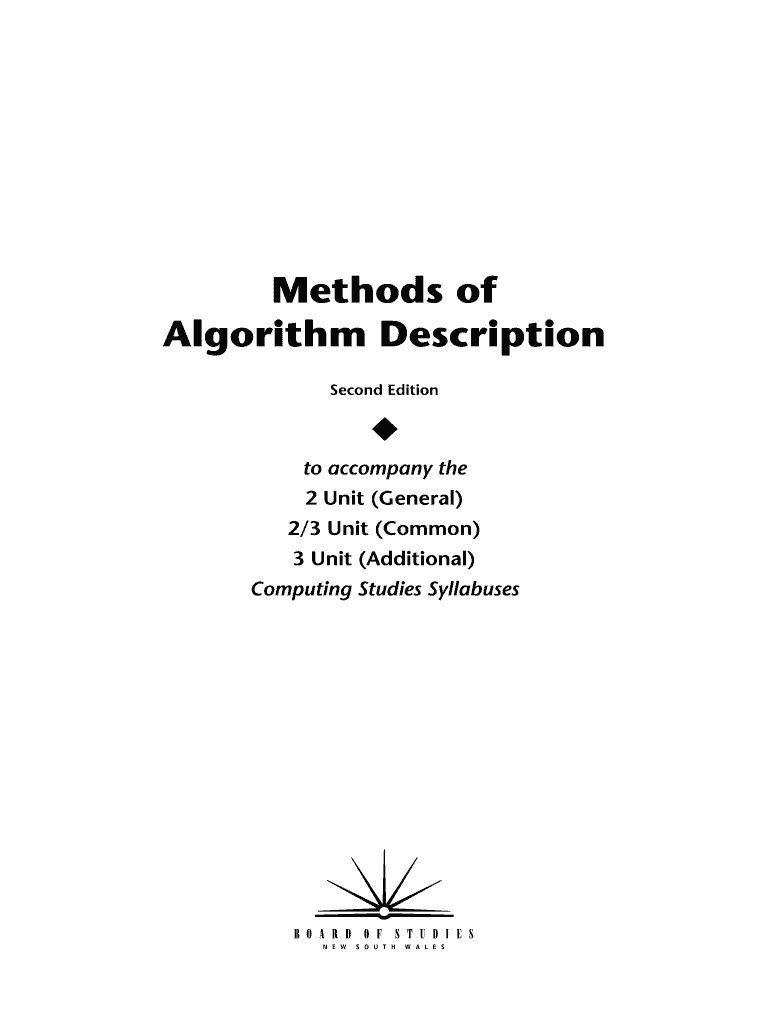 Methods of
Algorithm Description

Second Edition

to accompany the
2 Unit (General)
2/3 Unit (Common)
3 Unit (Additional)
Computing Studies Syllabuses

BOARD OF STUDIES
NEW SOUTH WALES